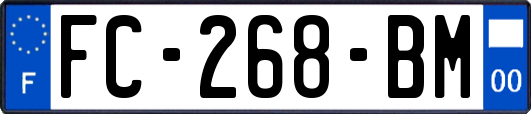 F

FC-268-BM

00